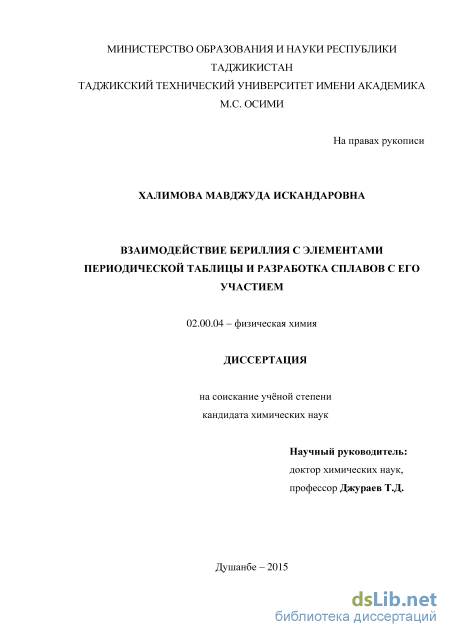 МИНИСТЕРСТВО ОБРАЗОВАНИЯ И НАУКИ РЕСПУБЛИКИ ТАДЖИКИСТАН
ТАДЖИКСКИЙ ТЕХНИЧЕСКИЙ УНИВЕРСИТЕТ ИМЕНИ АКАДЕМИКА М.С. ОСИМИ

На правах рукописи

ХАЛИМОВА МАВДЖУДА ИСКАНДАРОВНА

ВЗАИМОДЕЙСТВИЕ БЕРИЛЛИЯ С ЭЛЕМЕНТАМИ ПЕРИОДИЧЕСКОЙ ТАБЛИЦЫ И РАЗРАБОТКА СПЛАВОВ С ЕГО УЧАСТИЕМ

02.00.04 – физическая химия

ДИССЕРТАЦИЯ

на соискание учёной степени
кандидата химических наук

Научный руководитель:
доктор химических наук,
профессор Джураев Т.Д.

Душанбе – 2015

dsLib.net
библиотека диссертаций